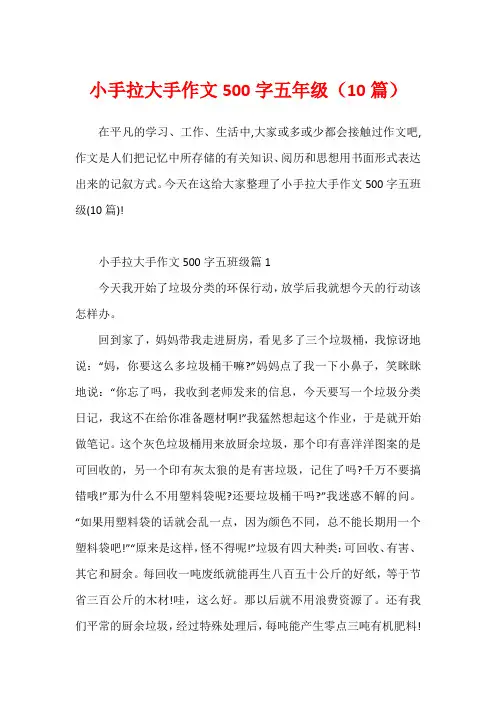 小手拉大手作文 500 字五年级（10 篇）

在平凡的学习、工作、生活中,大家或多或少都会接触过作文吧,作文是人们把记忆中所存储的有关知识、阅历和思想用书面形式表达出来的记叙方式。今天在这给大家整理了小手拉大手作文 500 字五班级(10 篇)!

小手拉大手作文 500 字五班级篇 1

今天我开始了垃圾分类的环保行动，放学后我就想今天的行动该怎样办。

回到家了，妈妈带我走进厨房，看见多了三个垃圾桶，我惊讶地说：“妈，你要这么多垃圾桶干嘛?”妈妈点了我一下小鼻子，笑眯眯地说：“你忘了吗，我收到老师发来的信息，今天要写一个垃圾分类日记，我这不在给你准备题材啊!”我猛然想起这个作业，于是就开始做笔记。这个灰色垃圾桶用来放厨余垃圾，那个印有喜洋洋图案的是可回收的，另一个印有灰太狼的是有害垃圾，记住了吗?千万不要搞错哦!”那为什么不用塑料袋呢?还要垃圾桶干吗?”我迷惑不解的问。“如果用塑料袋的话就会乱一点，因为颜色不同，总不能长期用一个塑料袋吧!”“原来是这样，怪不得呢!”垃圾有四大种类:可回收、有害、其它和厨余。每回收一吨废纸就能再生八百五十公斤的好纸，等于节省三百公斤的木材!哇，这么好。那以后就不用浪费资源了。还有我们平常的厨余垃圾，经过特殊处理后，每吨能产生零点三吨有机肥料!